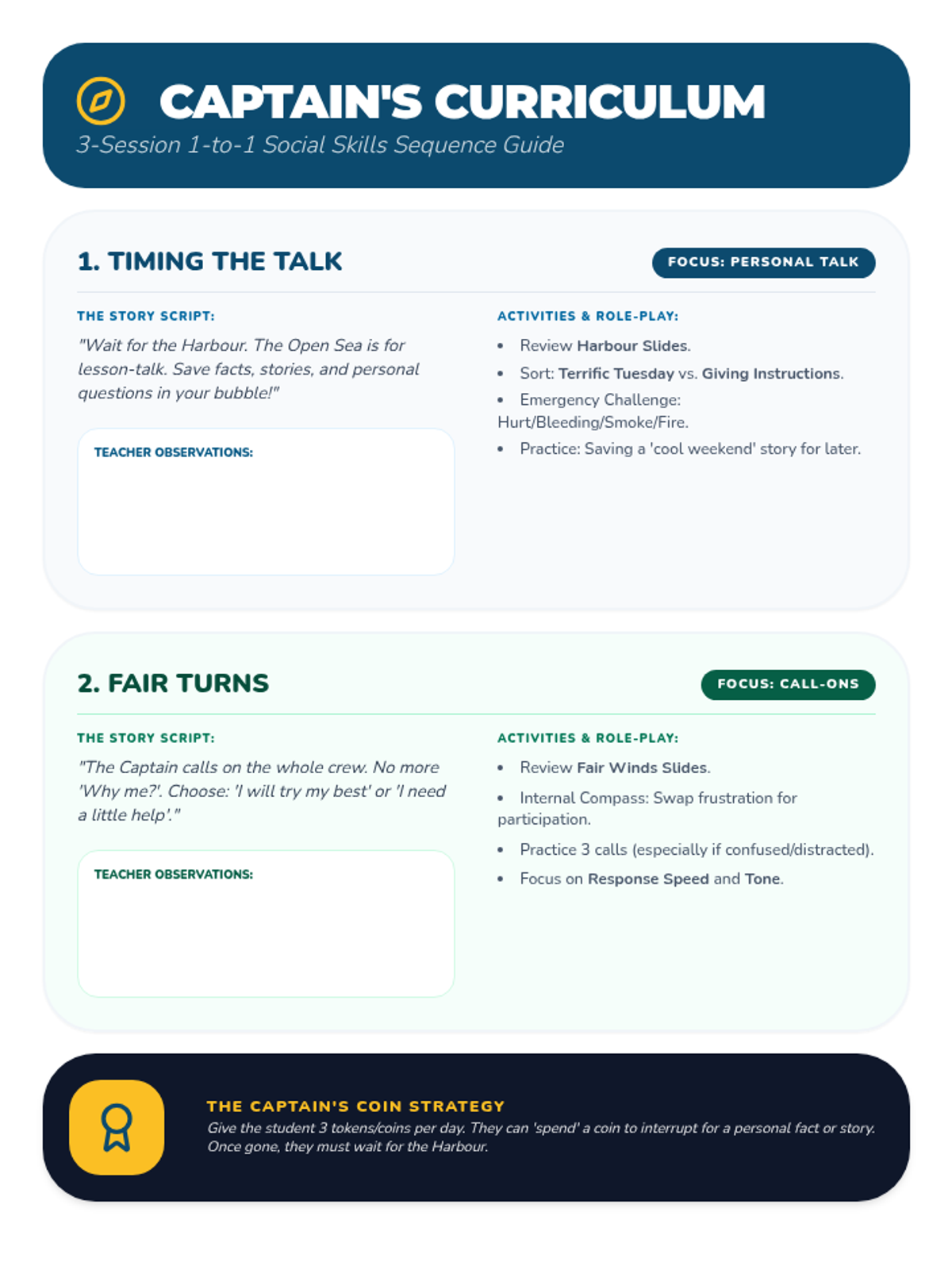 CAPTAIN'S CURRICULUM

3-Session 1-to-1 Social Skills Sequence Guide

1. TIMING THE TALK

FOCUS: PERSONAL TALK

THE STORY SCRIPT:

"Wait for the Harbour. The Open Sea is for lesson-talk. Save facts, stories, and personal questions in your bubble!"

TEACHER OBSERVATIONS:

ACTIVITIES & ROLE-PLAY:

- Review Harbour Slides.
- Sort: Terrific Tuesday vs. Giving Instructions.
- Emergency Challenge: Hurt/Bleeding/Smoke/Fire.
- Practice: Saving a 'cool weekend' story for later.

2. FAIR TURNS

FOCUS: CALL-ONS

THE STORY SCRIPT:

"The Captain calls on the whole crew. No more 'Why me?'. Choose: 'I will try my best' or 'I need a little help'."

TEACHER OBSERVATIONS:

ACTIVITIES & ROLE-PLAY:

- Review Fair Winds Slides.
- Internal Compass: Swap frustration for participation.
- Practice 3 calls (especially if confused/distracted).
- Focus on Response Speed and Tone.

THE CAPTAIN'S COIN STRATEGY

Give the student 3 tokens/coins per day. They can 'spend' a coin to interrupt for a personal fact or story. Once gone, they must wait for the Harbour.